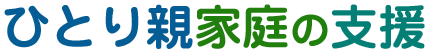 ひとり親家庭の支援